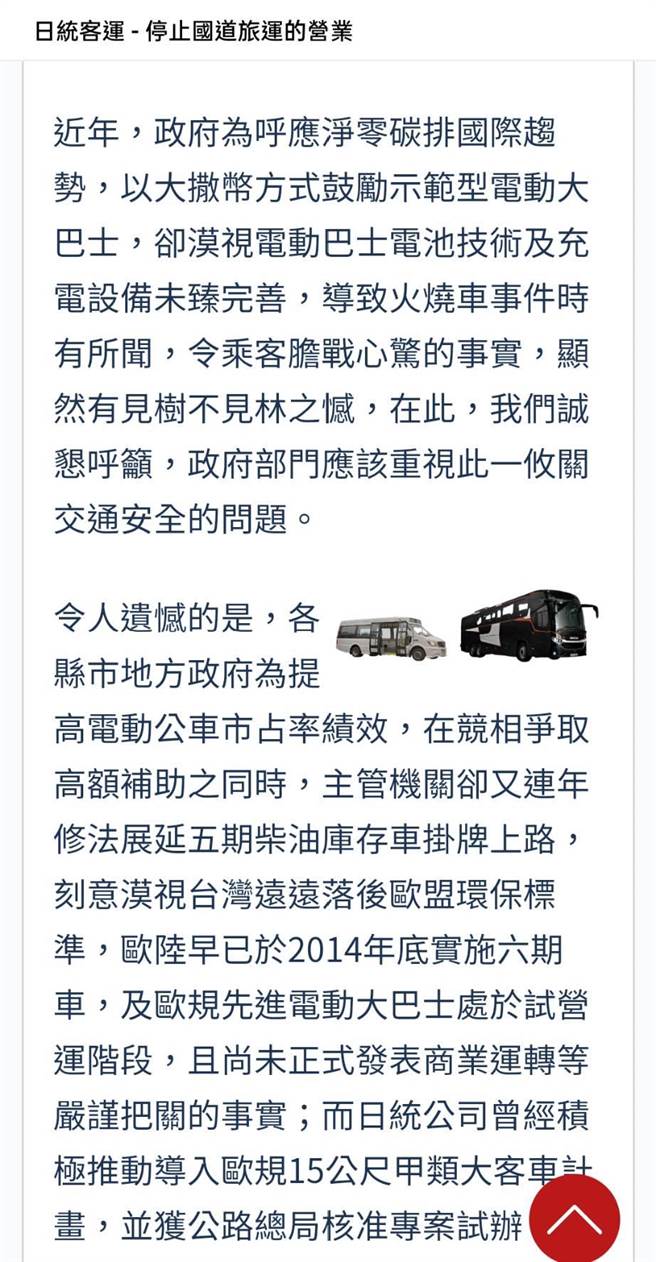 日統客運 - 停止國道旅運的營業

近年，政府為呼應淨零碳排國際趨勢，以大撒幣方式鼓勵示範型電動大巴士，卻漠視電動巴士電池技術及充電設備未臻完善，導致火燒車事件時有所聞，令乘客膽戰心驚的事實，顯然有見樹不見林之憾，在此，我們誠懇呼籲，政府部門應該重視此一攸關交通安全的問題。

令人遺憾的是，各縣市地方政府為提高電動公車市占率績效，在競相爭取高額補助之同時，主管機關卻又連年修法展延五期柴油庫存車掛牌上路，刻意漠視台灣遠遠落後歐盟環保標準，歐陸早已於2014年底實施六期車，及歐規先進電動大巴士處於試營運階段，且尚未正式發表商業運轉等嚴謹把關的事實；而日統公司曾經積極推動導入歐規15公尺甲類大客車計畫，並獲公路總局核准專案試辦